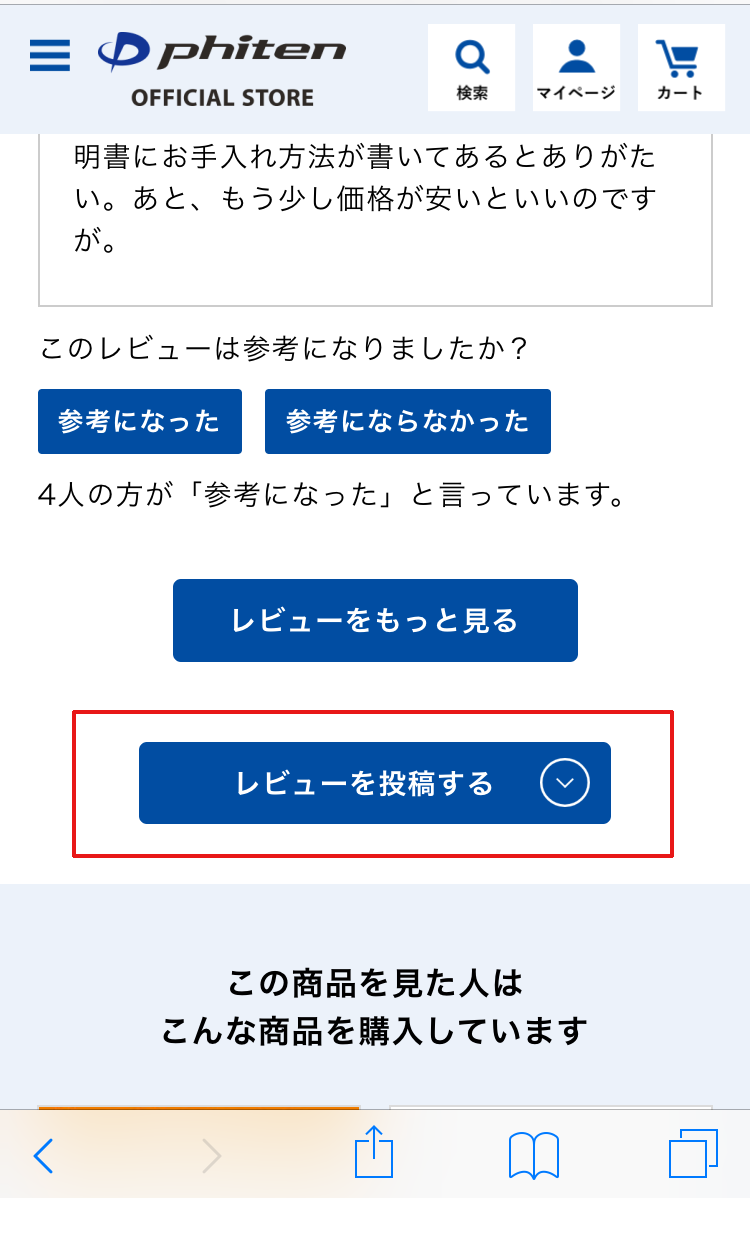 phiten
OFFICIAL STORE

検索

マイページ

カート

明書にお手入れ方法が書いてあるとありがたい。あと、もう少し価格が安いといいのですが。

このレビューは参考になりましたか？

参考になった

参考にならなかった

4人の方が「参考になった」と言っています。

レビューをもっと見る

レビューを投稿する

この商品を見た人は
こんな商品を購入しています